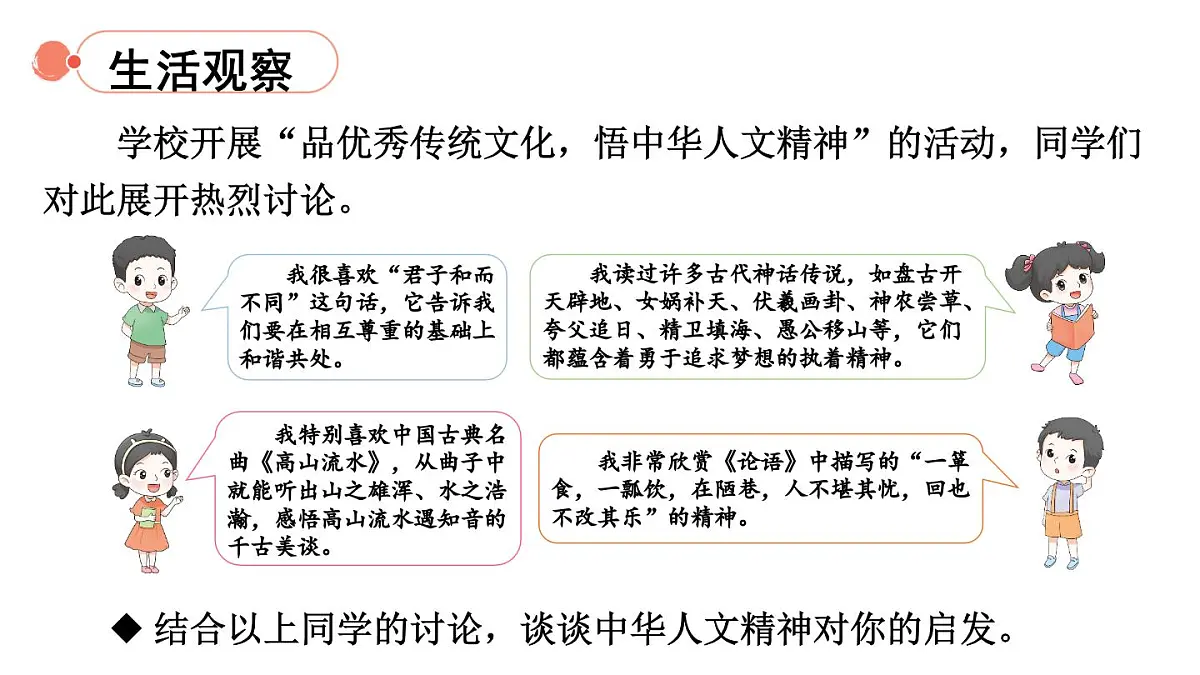 生活观察

学校开展“品优秀传统文化，悟中华人文精神”的活动，同学们对此展开热烈讨论。

我很喜欢“君子和而不同”这句话，它告诉我们要在相互尊重的基础上和谐共处。

我读过许多古代神话传说，如盘古开天辟地、女娲补天、伏羲画卦、神农尝草、夸父追日、精卫填海、愚公移山等，它们都蕴含着勇于追求梦想的执着精神。

我特别喜欢中国古典名曲《高山流水》，从曲子中就能听出山之雄浑、水之浩瀚，感悟高山流水遇知音的千古美谈。

我非常欣赏《论语》中描写的“一箪食，一瓢饮，在陋巷，人不堪其忧，回也不改其乐”的精神。

◆ 结合以上同学的讨论，谈谈中华人文精神对你的启发。